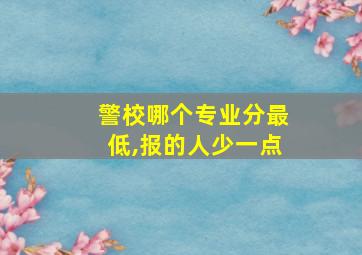 警校哪个专业分最低,报的人少一点